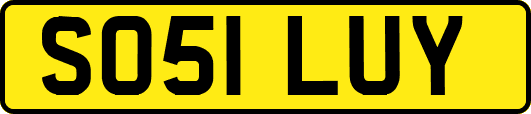 SO51 LUY